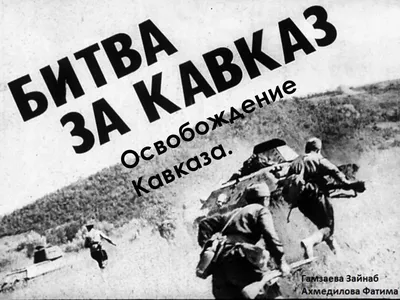 БИТВА ЗА КАВКАЗ

Освобождение Кавказа.

Гамзаева Зайнаб
Ахмедилова Фатима